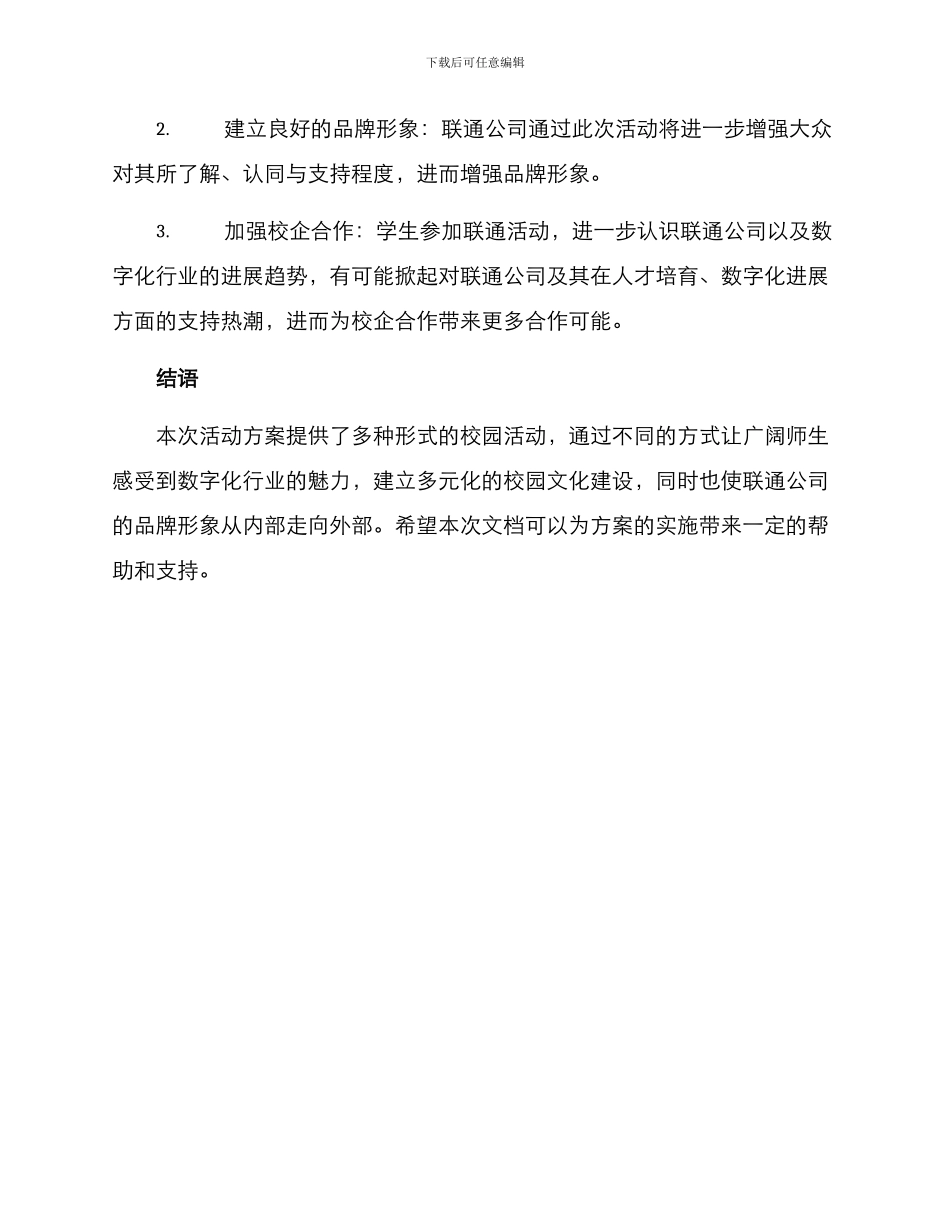 下载后可任意编辑

2. 建立良好的品牌形象：联通公司通过此次活动将进一步增强大众对其所了解、认同与支持程度，进而增强品牌形象。

3. 加强校企合作：学生参加联通活动，进一步认识联通公司以及数字化行业的进展趋势，有可能掀起对联通公司及其在人才培育、数字化进展方面的支持热潮，进而为校企合作带来更多合作可能。

结语

本次活动方案提供了多种形式的校园活动，通过不同的方式让广阔师生感受到数字化行业的魅力，建立多元化的校园文化建设，同时也使联通公司的品牌形象从内部走向外部。希望本次文档可以为方案的实施带来一定的帮助和支持。